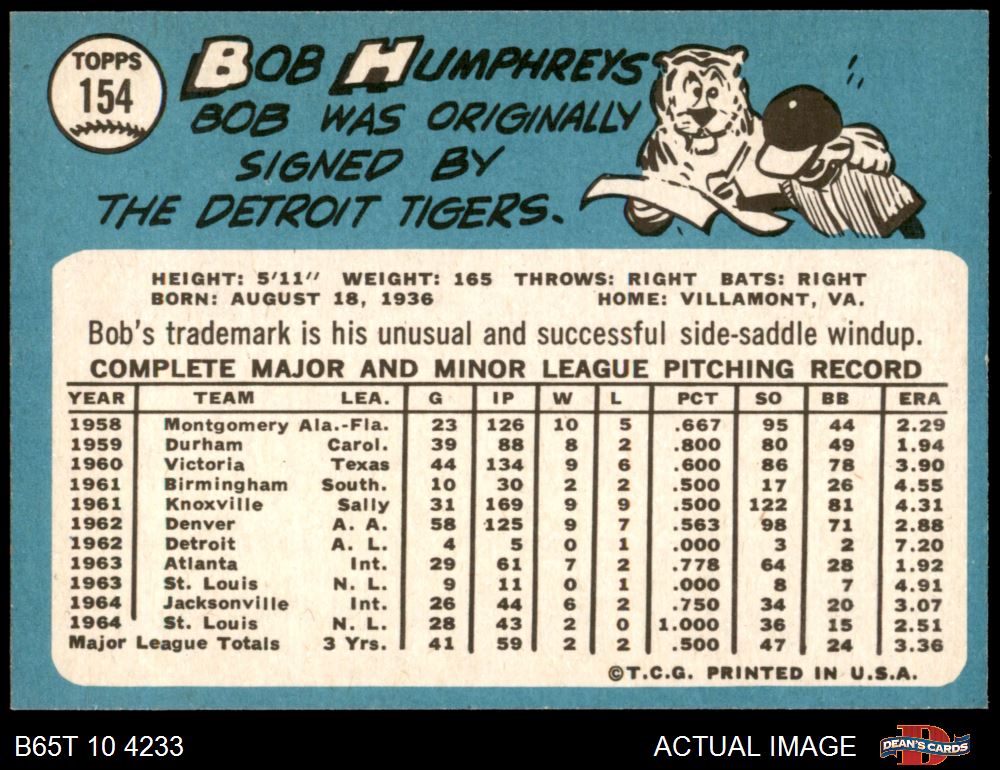 TOPPS
154

BOB HUMPHREYS
BOB WAS ORIGINALLY SIGNED BY THE DETROIT TIGERS.

HEIGHT: 5'11" WEIGHT: 165 THROWS: RIGHT BATS: RIGHT
BORN: AUGUST 18, 1936 HOME: VILLAMONT, VA.

Bob's trademark is his unusual and successful side-saddle windup.

COMPLETE MAJOR AND MINOR LEAGUE PITCHING RECORD

| YEAR | TEAM | LEA. | G | IP | W | L | PCT | SO | BB | ERA |
|---|---|---|---|---|---|---|---|---|---|---|
| 1958 | Montgomery | Ala.-Fla. | 23 | 126 | 10 | 5 | .667 | 95 | 44 | 2.29 |
| 1959 | Durham | Carol. | 39 | 88 | 8 | 2 | .800 | 80 | 49 | 1.94 |
| 1960 | Victoria | Texas | 44 | 134 | 9 | 6 | .600 | 86 | 78 | 3.90 |
| 1961 | Birmingham | South. | 10 | 30 | 2 | 2 | .500 | 17 | 26 | 4.55 |
| 1961 | Knoxville | Sally | 31 | 169 | 9 | 9 | .500 | 122 | 81 | 4.31 |
| 1962 | Denver | A. A. | 58 | 125 | 9 | 7 | .563 | 98 | 71 | 2.88 |
| 1962 | Detroit | A. L. | 4 | 5 | 0 | 1 | .000 | 3 | 2 | 7.20 |
| 1963 | Atlanta | Int. | 29 | 61 | 7 | 2 | .778 | 64 | 28 | 1.92 |
| 1963 | St. Louis | N. L. | 9 | 11 | 0 | 1 | .000 | 8 | 7 | 4.91 |
| 1964 | Jacksonville | Int. | 26 | 44 | 6 | 2 | .750 | 34 | 20 | 3.07 |
| 1964 | St. Louis | N. L. | 28 | 43 | 2 | 0 | 1.000 | 36 | 15 | 2.51 |
| Major League Totals | | 3 Yrs. | 41 | 59 | 2 | 2 | .500 | 47 | 24 | 3.36 |

©T.C.G. PRINTED IN U.S.A.

B65T 10 4233

ACTUAL IMAGE

DEAN'S CARDS